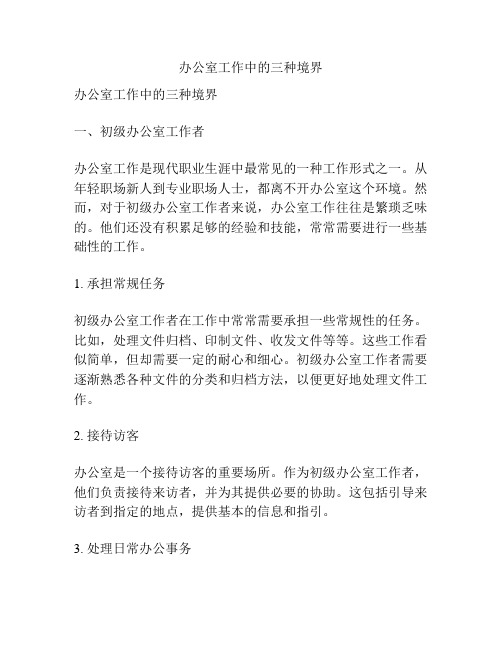 办公室工作中的三种境界

办公室工作中的三种境界

一、初级办公室工作者

办公室工作是现代职业生涯中最常见的一种工作形式之一。从年轻职场新人到专业职场人士，都离不开办公室这个环境。然而，对于初级办公室工作者来说，办公室工作往往是繁琐乏味的。他们还没有积累足够的经验和技能，常常需要进行一些基础性的工作。

1. 承担常规任务

初级办公室工作者在工作中常常需要承担一些常规性的任务。比如，处理文件归档、印制文件、收发文件等等。这些工作看似简单，但却需要一定的耐心和细心。初级办公室工作者需要逐渐熟悉各种文件的分类和归档方法，以便更好地处理文件工作。

2. 接待访客

办公室是一个接待访客的重要场所。作为初级办公室工作者，他们负责接待来访者，并为其提供必要的协助。这包括引导来访者到指定的地点，提供基本的信息和指引。

3. 处理日常办公事务